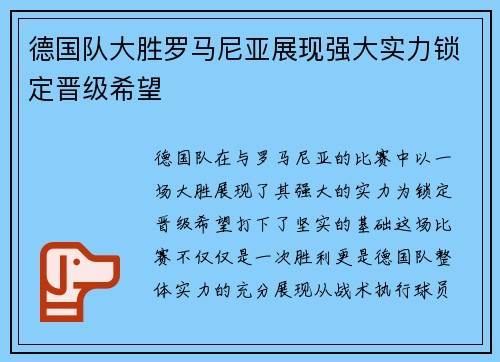 德国队大胜罗马尼亚展现强大实力锁定晋级希望

德国队在与罗马尼亚的比赛中以一场大胜展现了其强大的实力为锁定晋级希望打下了坚实的基础这场比赛不仅仅是一次胜利更是德国队整体实力的充分展现从战术执行球员